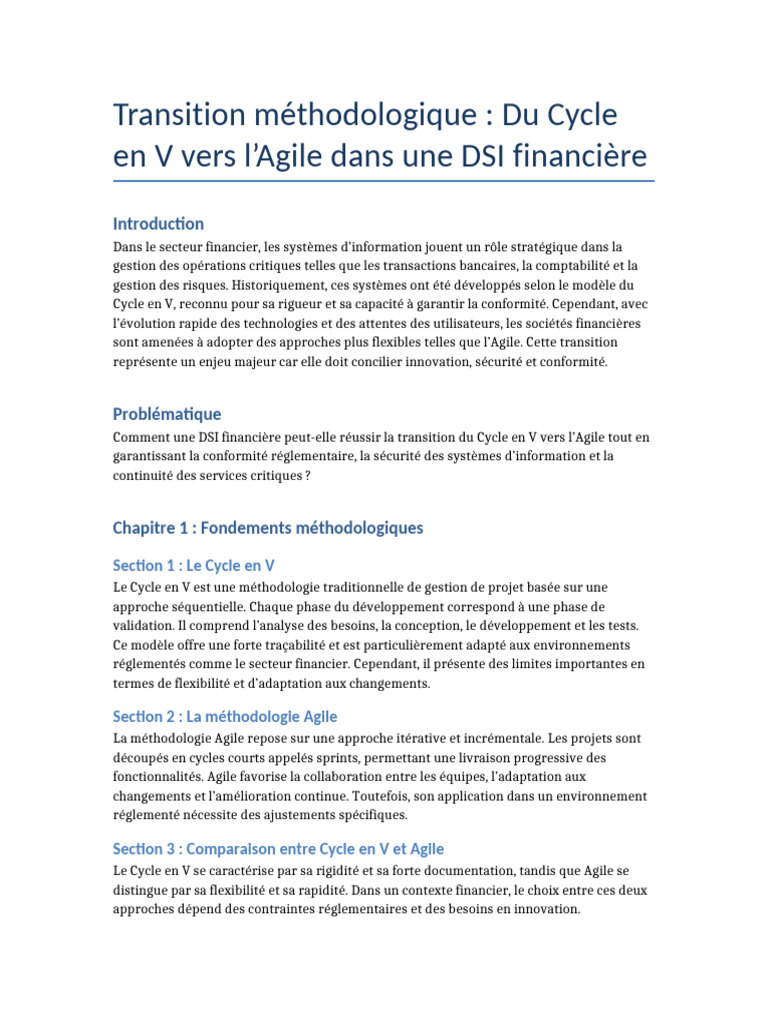 Transition méthodologique : Du Cycle en V vers l'Agile dans une DSI financière

Introduction

Dans le secteur financier, les systèmes d'information jouent un rôle stratégique dans la gestion des opérations critiques telles que les transactions bancaires, la comptabilité et la gestion des risques. Historiquement, ces systèmes ont été développés selon le modèle du Cycle en V, reconnu pour sa rigueur et sa capacité à garantir la conformité. Cependant, avec l'évolution rapide des technologies et des attentes des utilisateurs, les sociétés financières sont amenées à adopter des approches plus flexibles telles que l'Agile. Cette transition représente un enjeu majeur car elle doit concilier innovation, sécurité et conformité.

Problématique

Comment une DSI financière peut-elle réussir la transition du Cycle en V vers l'Agile tout en garantissant la conformité réglementaire, la sécurité des systèmes d'information et la continuité des services critiques ?

Chapitre 1 : Fondements méthodologiques

Section 1 : Le Cycle en V

Le Cycle en V est une méthodologie traditionnelle de gestion de projet basée sur une approche séquentielle. Chaque phase du développement correspond à une phase de validation. Il comprend l'analyse des besoins, la conception, le développement et les tests. Ce modèle offre une forte traçabilité et est particulièrement adapté aux environnements réglementés comme le secteur financier. Cependant, il présente des limites importantes en termes de flexibilité et d'adaptation aux changements.

Section 2 : La méthodologie Agile

La méthodologie Agile repose sur une approche itérative et incrémentale. Les projets sont découpés en cycles courts appelés sprints, permettant une livraison progressive des fonctionnalités. Agile favorise la collaboration entre les équipes, l'adaptation aux changements et l'amélioration continue. Toutefois, son application dans un environnement réglementé nécessite des ajustements spécifiques.

Section 3 : Comparaison entre Cycle en V et Agile

Le Cycle en V se caractérise par sa rigidité et sa forte documentation, tandis que Agile se distingue par sa flexibilité et sa rapidité. Dans un contexte financier, le choix entre ces deux approches dépend des contraintes réglementaires et des besoins en innovation.